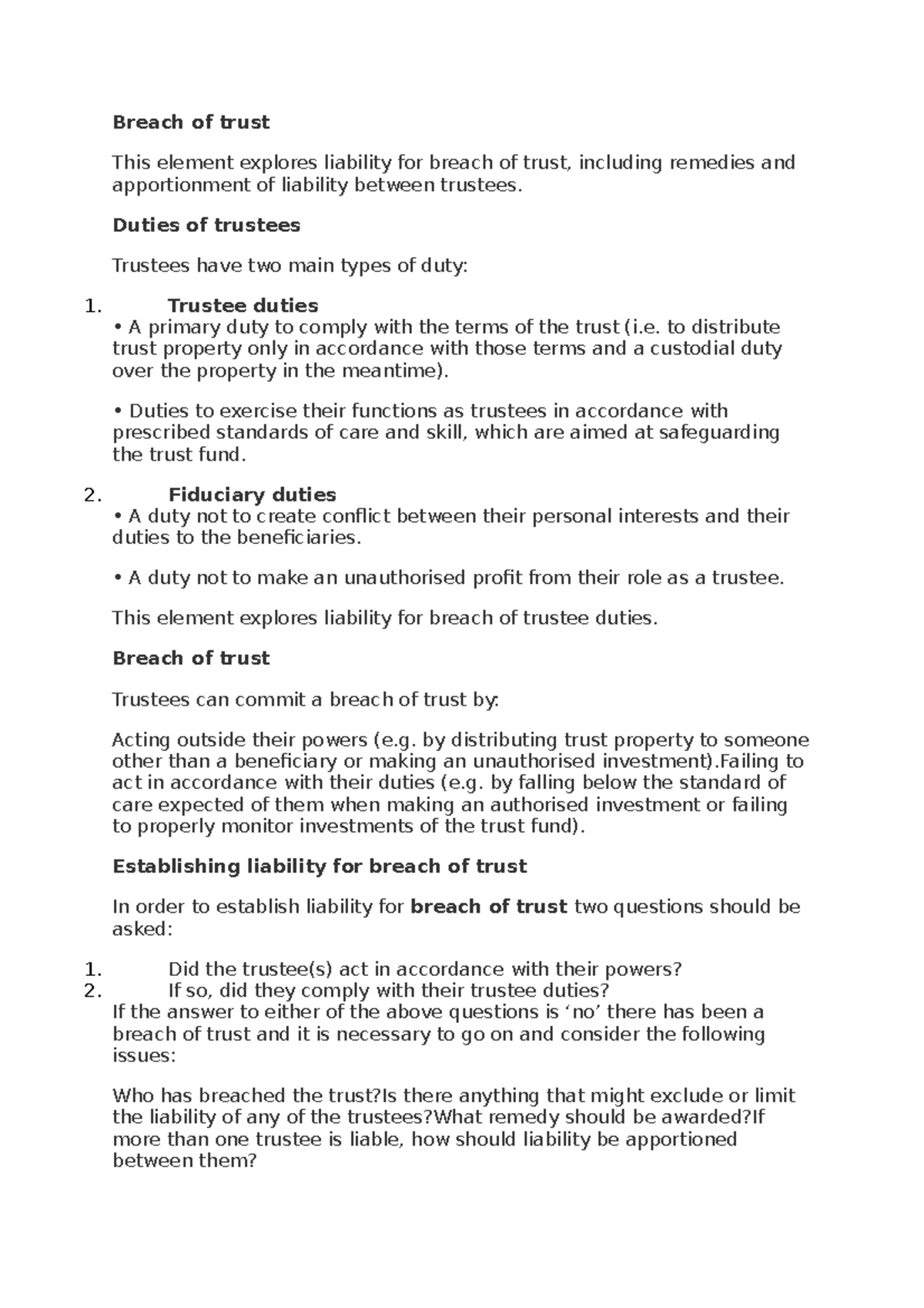 Breach of trust

This element explores liability for breach of trust, including remedies and apportionment of liability between trustees.

Duties of trustees

Trustees have two main types of duty:

1. Trustee duties
• A primary duty to comply with the terms of the trust (i.e. to distribute trust property only in accordance with those terms and a custodial duty over the property in the meantime).

• Duties to exercise their functions as trustees in accordance with prescribed standards of care and skill, which are aimed at safeguarding the trust fund.

2. Fiduciary duties
• A duty not to create conflict between their personal interests and their duties to the beneficiaries.

• A duty not to make an unauthorised profit from their role as a trustee.

This element explores liability for breach of trustee duties.

Breach of trust

Trustees can commit a breach of trust by:

Acting outside their powers (e.g. by distributing trust property to someone other than a beneficiary or making an unauthorised investment).Failing to act in accordance with their duties (e.g. by falling below the standard of care expected of them when making an authorised investment or failing to properly monitor investments of the trust fund).

Establishing liability for breach of trust

In order to establish liability for breach of trust two questions should be asked:

1. Did the trustee(s) act in accordance with their powers?
2. If so, did they comply with their trustee duties?
If the answer to either of the above questions is ‘no’ there has been a breach of trust and it is necessary to go on and consider the following issues:

Who has breached the trust?Is there anything that might exclude or limit the liability of any of the trustees?What remedy should be awarded?If more than one trustee is liable, how should liability be apportioned between them?